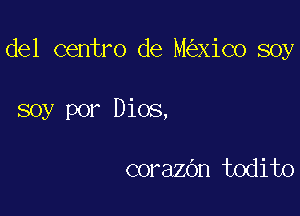 del centro de México soy

soy por Dios,

corazón todito